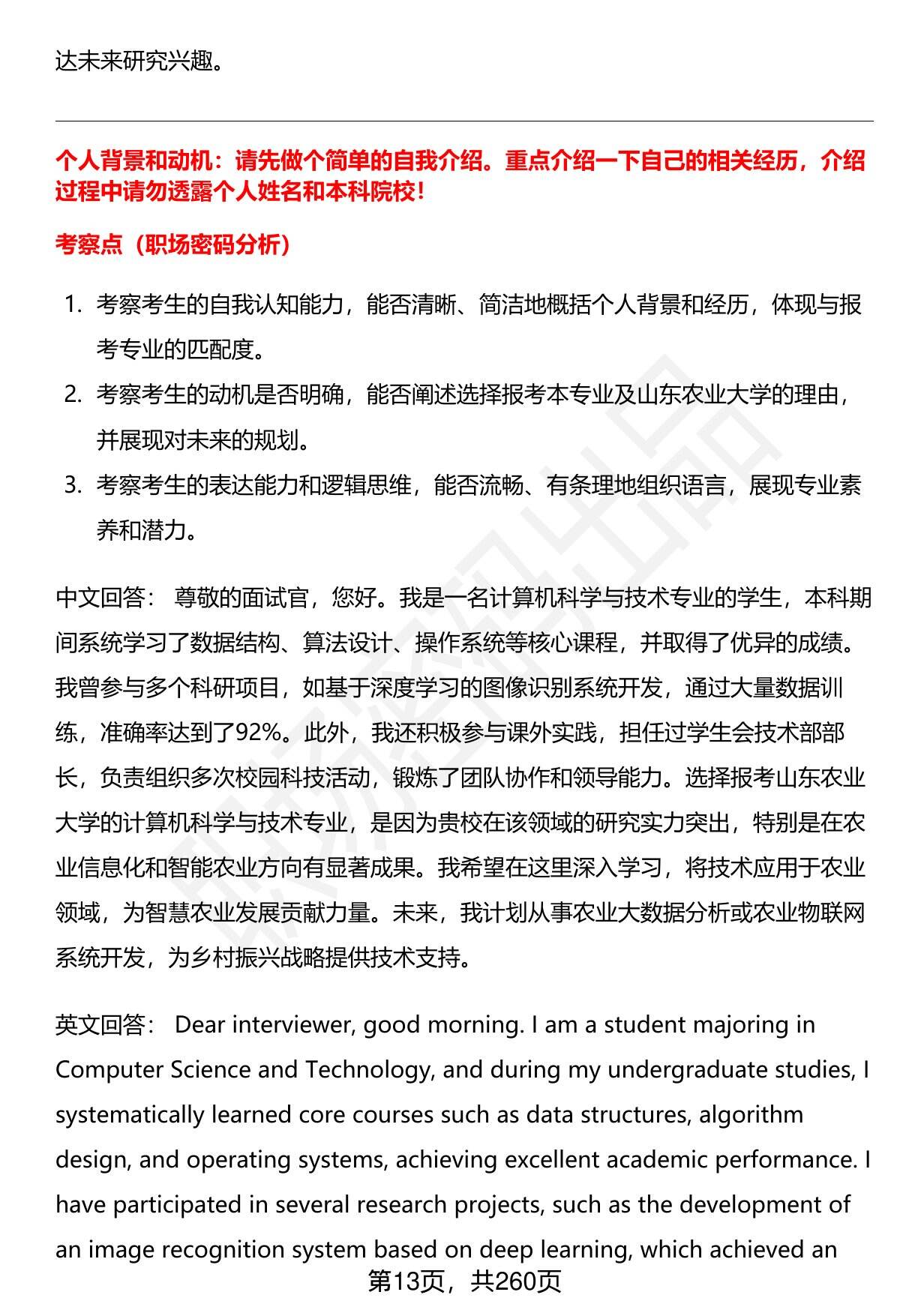 达未来研究兴趣。

个人背景和动机：请先做个简单的自我介绍。重点介绍一下自己的相关经历，介绍过程中请勿透露个人姓名和本科院校！

考察点（职场密码分析）

1. 考察考生的自我认知能力，能否清晰、简洁地概括个人背景和经历，体现与报考专业的匹配度。
2. 考察考生的动机是否明确，能否阐述选择报考本专业及山东农业大学的理由，并展现对未来的规划。
3. 考察考生的表达能力和逻辑思维，能否流畅、有条理地组织语言，展现专业素养和潜力。

中文回答： 尊敬的面试官，您好。我是一名计算机科学与技术专业的学生，本科期间系统学习了数据结构、算法设计、操作系统等核心课程，并取得了优异的成绩。我曾参与多个科研项目，如基于深度学习的图像识别系统开发，通过大量数据训练，准确率达到了92%。此外，我还积极参与课外实践，担任过学生会技术部部长，负责组织多次校园科技活动，锻炼了团队协作和领导能力。选择报考山东农业大学的计算机科学与技术专业，是因为贵校在该领域的研究实力突出，特别是在农业信息化和智能农业方向有显著成果。我希望在这里深入学习，将技术应用于农业领域，为智慧农业发展贡献力量。未来，我计划从事农业大数据分析或农业物联网系统开发，为乡村振兴战略提供技术支持。

英文回答： Dear interviewer, good morning. I am a student majoring in Computer Science and Technology, and during my undergraduate studies, I systematically learned core courses such as data structures, algorithm design, and operating systems, achieving excellent academic performance. I have participated in several research projects, such as the development of an image recognition system based on deep learning, which achieved an

第13页，共260页